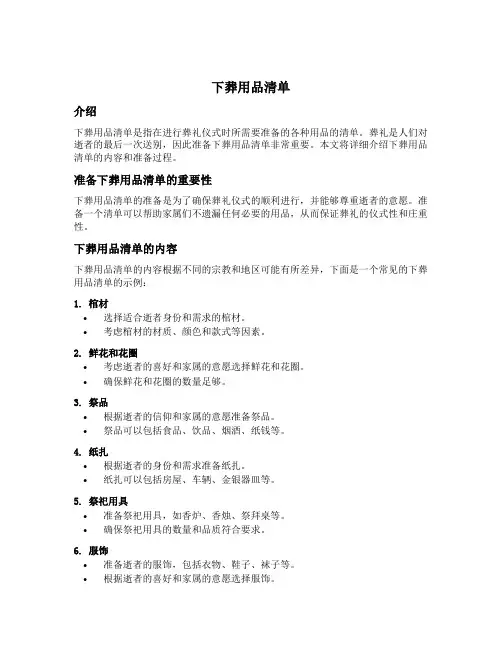 下葬用品清单

介绍

下葬用品清单是指在进行葬礼仪式时所需要准备的各种用品的清单。葬礼是人们对逝者的最后一次送别，因此准备下葬用品清单非常重要。本文将详细介绍下葬用品清单的内容和准备过程。

准备下葬用品清单的重要性

下葬用品清单的准备是为了确保葬礼仪式的顺利进行，并能够尊重逝者的意愿。准备一个清单可以帮助家属们不遗漏任何必要的用品，从而保证葬礼的仪式性和庄重性。

下葬用品清单的内容

下葬用品清单的内容根据不同的宗教和地区可能有所差异，下面是一个常见的下葬用品清单的示例：

1. 棺材
• 选择适合逝者身份和需求的棺材。
• 考虑棺材的材质、颜色和款式等因素。

2. 鲜花和花圈
• 考虑逝者的喜好和家属的意愿选择鲜花和花圈。
• 确保鲜花和花圈的数量足够。

3. 祭品
• 根据逝者的信仰和家属的意愿准备祭品。
• 祭品可以包括食品、饮品、烟酒、纸钱等。

4. 纸扎
• 根据逝者的身份和需求准备纸扎。
• 纸扎可以包括房屋、车辆、金银器皿等。

5. 祭祀用具
• 准备祭祀用具，如香炉、香烛、祭拜桌等。
• 确保祭祀用具的数量和品质符合要求。

6. 服饰
• 准备逝者的服饰，包括衣物、鞋子、袜子等。
• 根据逝者的喜好和家属的意愿选择服饰。